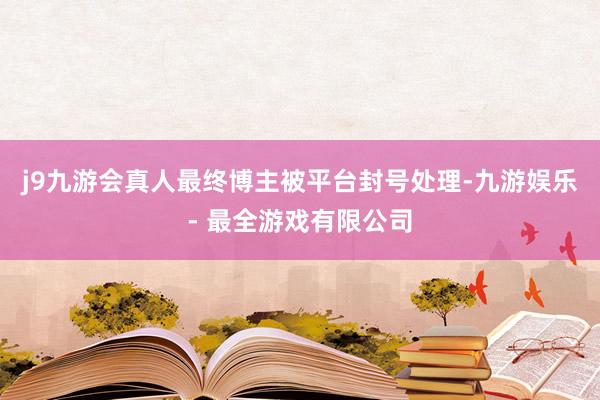 j9九游会真人最终博主被平台封号处理-九游娱乐 - 最全游戏有限公司